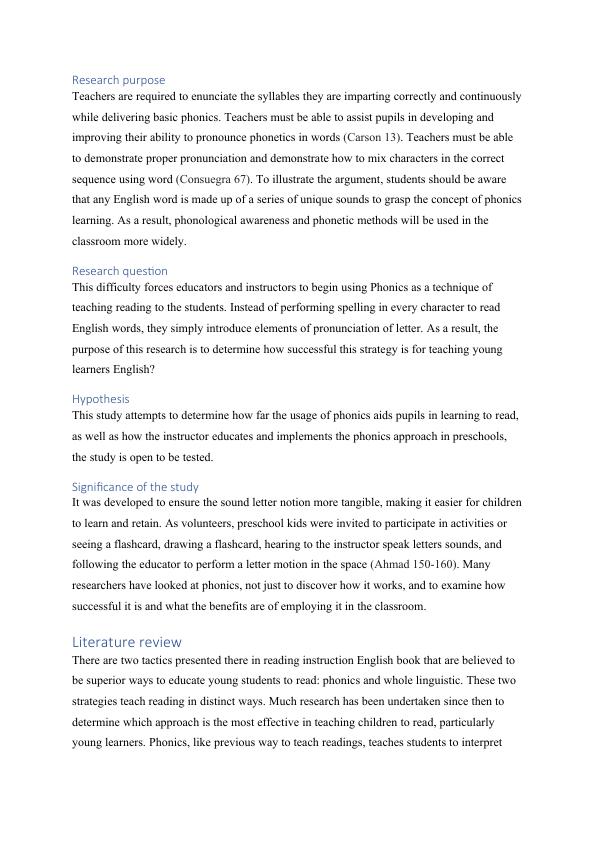 Research purpose
Teachers are required to enunciate the syllables they are imparting correctly and continuously while delivering basic phonics. Teachers must be able to assist pupils in developing and improving their ability to pronounce phonetics in words (Carson 13). Teachers must be able to demonstrate proper pronunciation and demonstrate how to mix characters in the correct sequence using word (Consuegra 67). To illustrate the argument, students should be aware that any English word is made up of a series of unique sounds to grasp the concept of phonics learning. As a result, phonological awareness and phonetic methods will be used in the classroom more widely.

Research question
This difficulty forces educators and instructors to begin using Phonics as a technique of teaching reading to the students. Instead of performing spelling in every character to read English words, they simply introduce elements of pronunciation of letter. As a result, the purpose of this research is to determine how successful this strategy is for teaching young learners English?

Hypothesis
This study attempts to determine how far the usage of phonics aids pupils in learning to read, as well as how the instructor educates and implements the phonics approach in preschools, the study is open to be tested.

Significance of the study
It was developed to ensure the sound letter notion more tangible, making it easier for children to learn and retain. As volunteers, preschool kids were invited to participate in activities or seeing a flashcard, drawing a flashcard, hearing to the instructor speak letters sounds, and following the educator to perform a letter motion in the space (Ahmad 150-160). Many researchers have looked at phonics, not just to discover how it works, and to examine how successful it is and what the benefits are of employing it in the classroom.

Literature review
There are two tactics presented there in reading instruction English book that are believed to be superior ways to educate young students to read: phonics and whole linguistic. These two strategies teach reading in distinct ways. Much research has been undertaken since then to determine which approach is the most effective in teaching children to read, particularly young learners. Phonics, like previous way to teach readings, teaches students to interpret